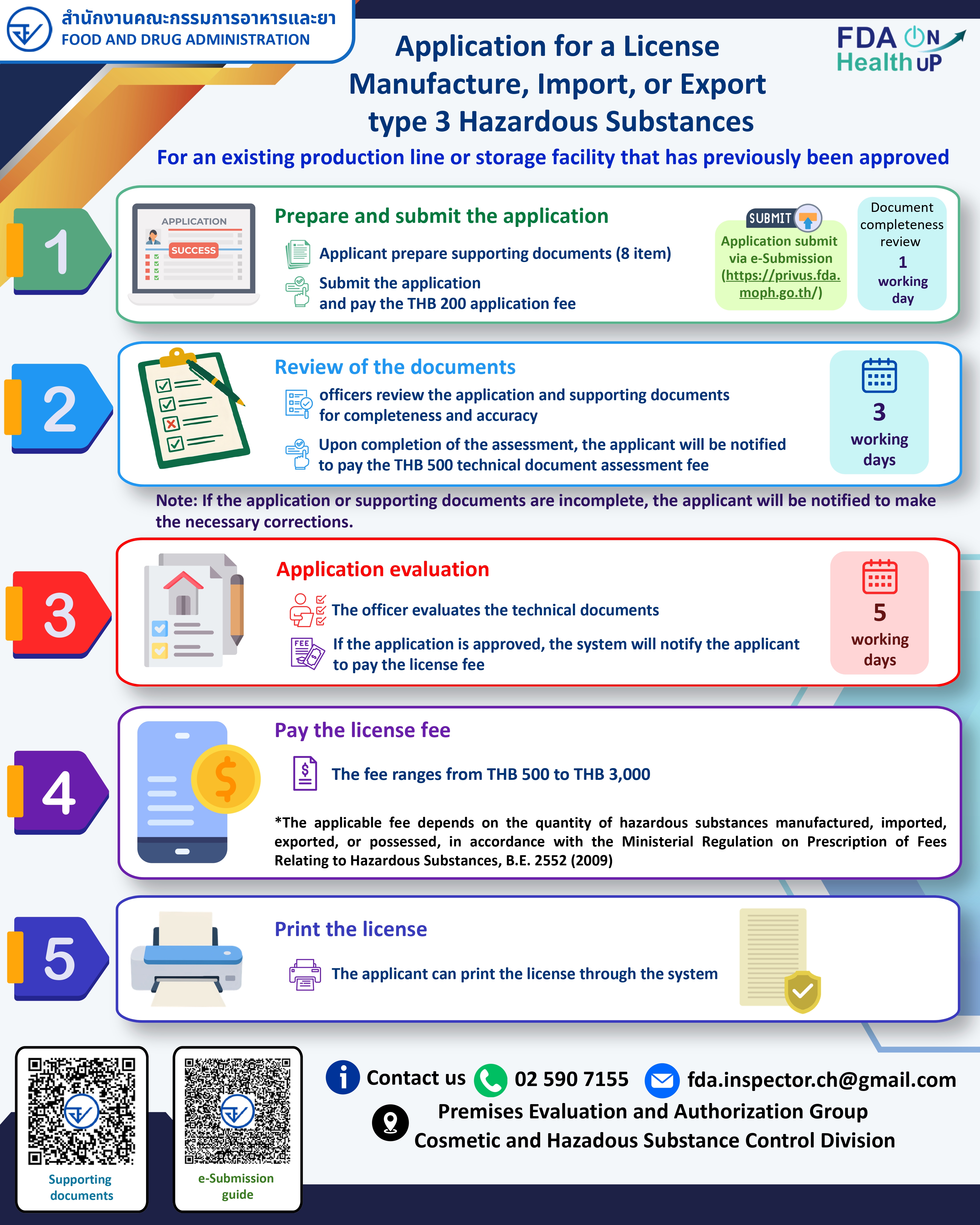 สำนักงานคณะกรรมการอาหารและยา
FOOD AND DRUG ADMINISTRATION

FDA ON Health UP

Application for a License Manufacture, Import, or Export type 3 Hazardous Substances

For an existing production line or storage facility that has previously been approved

1

APPLICATION

SUCCESS

Prepare and submit the application

Applicant prepare supporting documents (8 item)

Submit the application and pay the THB 200 application fee

SUBMIT

Application submit via e-Submission (https://privus.fda.moph.go.th/)

Document completeness review
1
working day

2

Review of the documents

officers review the application and supporting documents for completeness and accuracy

Upon completion of the assessment, the applicant will be notified to pay the THB 500 technical document assessment fee

3
working days

Note: If the application or supporting documents are incomplete, the applicant will be notified to make the necessary corrections.

3

Application evaluation

The officer evaluates the technical documents

FEE

If the application is approved, the system will notify the applicant to pay the license fee

5
working days

4

Pay the license fee

The fee ranges from THB 500 to THB 3,000

*The applicable fee depends on the quantity of hazardous substances manufactured, imported, exported, or possessed, in accordance with the Ministerial Regulation on Prescription of Fees Relating to Hazardous Substances, B.E. 2552 (2009)

5

Print the license

The applicant can print the license through the system

Supporting documents

e-Submission guide

Contact us 02 590 7155 fda.inspector.ch@gmail.com

Premises Evaluation and Authorization Group
Cosmetic and Hazadous Substance Control Division